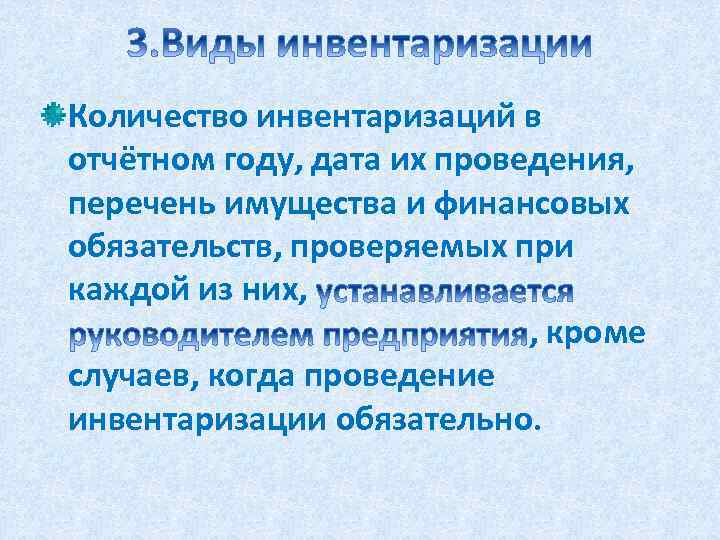 3.Виды инвентаризации

Количество инвентаризаций в отчётном году, дата их проведения, перечень имущества и финансовых обязательств, проверяемых при каждой из них, устанавливается руководителем предприятия, кроме случаев, когда проведение инвентаризации обязательно.